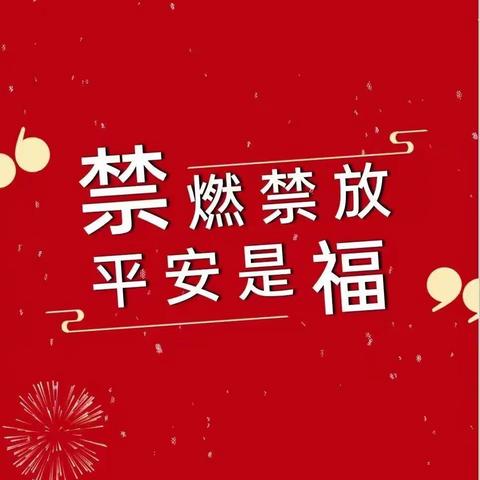 禁燃禁放
平安是福